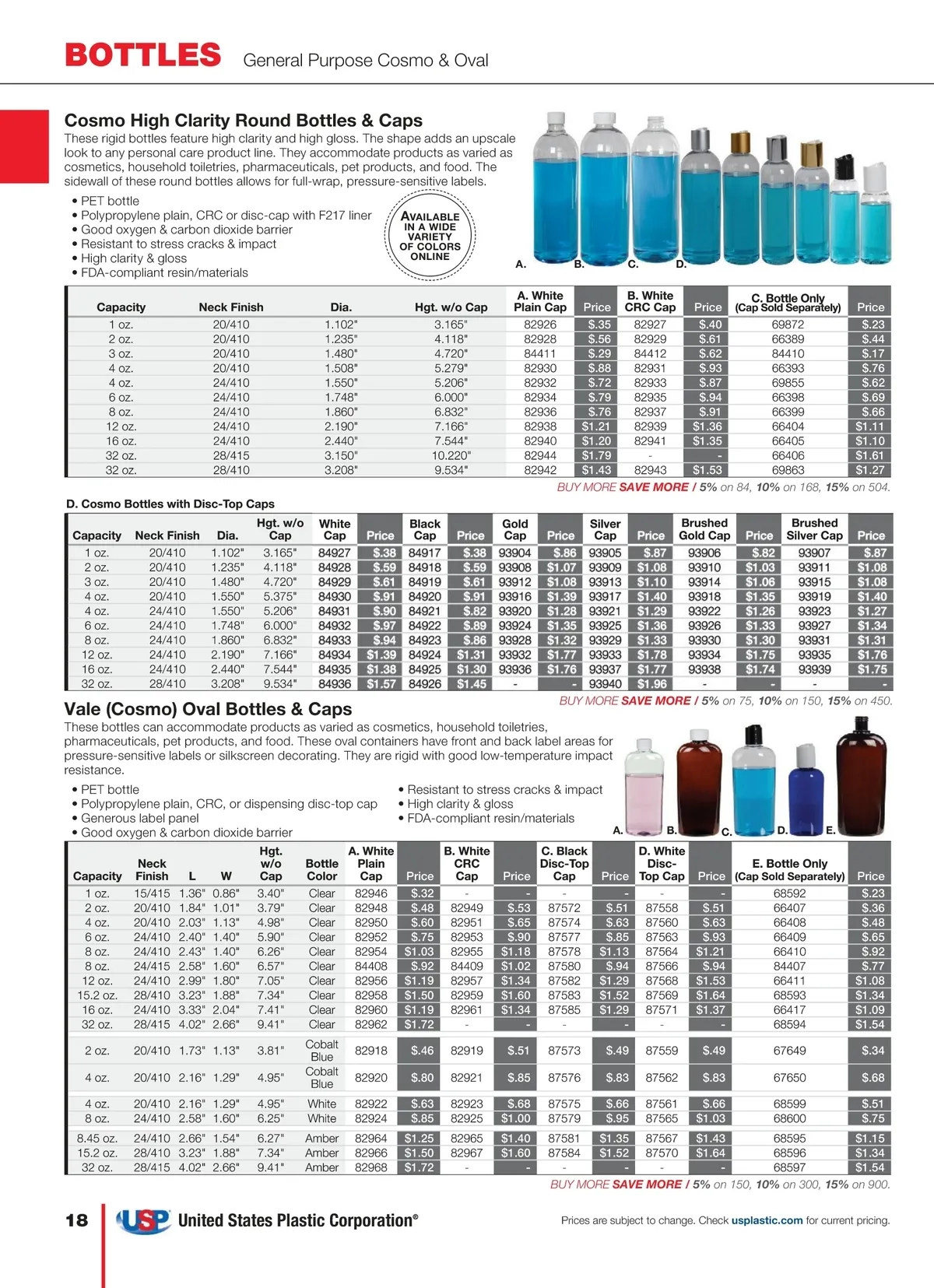 BOTTLES General Purpose Cosmo & Oval

Cosmo High Clarity Round Bottles & Caps
These rigid bottles feature high clarity and high gloss. The shape adds an upscale look to any personal care product line. They accommodate products as varied as cosmetics, household toiletries, pharmaceuticals, pet products, and food. The sidewall of these round bottles allows for full-wrap, pressure-sensitive labels.

• PET bottle
• Polypropylene plain, CRC or disc-cap with F217 liner
• Good oxygen & carbon dioxide barrier
• Resistant to stress cracks & impact
• High clarity & gloss
• FDA-compliant resin/materials

AVAILABLE IN A WIDE VARIETY OF COLORS ONLINE

A. B. C. D.

| Capacity | Neck Finish | Dia. | Hgt. w/o Cap | A. White Plain Cap | Price | B. White CRC Cap | Price | C. Bottle Only (Cap Sold Separately) | Price |
|---|---|---|---|---|---|---|---|---|---|
| 1 oz. | 20/410 | 1.102" | 3.165" | 82926 | $.35 | 82927 | $.40 | 69872 | $.23 |
| 2 oz. | 20/410 | 1.235" | 4.118" | 82928 | $.56 | 82929 | $.61 | 66389 | $.44 |
| 3 oz. | 20/410 | 1.480" | 4.720" | 84411 | $.29 | 84412 | $.62 | 84410 | $.17 |
| 4 oz. | 20/410 | 1.508" | 5.279" | 82930 | $.88 | 82931 | $.93 | 66393 | $.76 |
| 4 oz. | 24/410 | 1.550" | 5.206" | 82932 | $.72 | 82933 | $.87 | 69855 | $.62 |
| 6 oz. | 24/410 | 1.748" | 6.000" | 82934 | $.79 | 82935 | $.94 | 66398 | $.69 |
| 8 oz. | 24/410 | 1.860" | 6.832" | 82936 | $.76 | 82937 | $.91 | 66399 | $.66 |
| 12 oz. | 24/410 | 2.190" | 7.166" | 82938 | $1.21 | 82939 | $1.36 | 66404 | $1.11 |
| 16 oz. | 24/410 | 2.440" | 7.544" | 82940 | $1.20 | 82941 | $1.35 | 66405 | $1.10 |
| 32 oz. | 28/415 | 3.150" | 10.220" | 82944 | $1.79 | - | - | 66406 | $1.61 |
| 32 oz. | 28/410 | 3.208" | 9.534" | 82942 | $1.43 | 82943 | $1.53 | 69863 | $1.27 |

BUY MORE SAVE MORE / 5% on 84, 10% on 168, 15% on 504.

D. Cosmo Bottles with Disc-Top Caps

| Capacity | Neck Finish | Dia. | Hgt. w/o Cap | White Cap | Price | Black Cap | Price | Gold Cap | Price | Silver Cap | Price | Brushed Gold Cap | Price | Brushed Silver Cap | Price |
|---|---|---|---|---|---|---|---|---|---|---|---|---|---|---|---|
| 1 oz. | 20/410 | 1.102" | 3.165" | 84927 | $.38 | 84917 | $.38 | 93904 | $.86 | 93905 | $.87 | 93906 | $.82 | 93907 | $.87 |
| 2 oz. | 20/410 | 1.235" | 4.118" | 84928 | $.59 | 84918 | $.59 | 93908 | $1.07 | 93909 | $1.08 | 93910 | $1.03 | 93911 | $1.08 |
| 3 oz. | 20/410 | 1.480" | 4.720" | 84929 | $.61 | 84919 | $.61 | 93912 | $1.08 | 93913 | $1.10 | 93914 | $1.06 | 93915 | $1.08 |
| 4 oz. | 20/410 | 1.550" | 5.375" | 84930 | $.91 | 84920 | $.91 | 93916 | $1.39 | 93917 | $1.40 | 93918 | $1.35 | 93919 | $1.40 |
| 4 oz. | 24/410 | 1.550" | 5.206" | 84931 | $.90 | 84921 | $.82 | 93920 | $1.28 | 93921 | $1.29 | 93922 | $1.26 | 93923 | $1.27 |
| 6 oz. | 24/410 | 1.748" | 6.000" | 84932 | $.97 | 84922 | $.89 | 93924 | $1.35 | 93925 | $1.36 | 93926 | $1.33 | 93927 | $1.34 |
| 8 oz. | 24/410 | 1.860" | 6.832" | 84933 | $.94 | 84923 | $.86 | 93928 | $1.32 | 93929 | $1.33 | 93930 | $1.30 | 93931 | $1.31 |
| 12 oz. | 24/410 | 2.190" | 7.166" | 84934 | $1.39 | 84924 | $1.31 | 93932 | $1.77 | 93933 | $1.78 | 93934 | $1.75 | 93935 | $1.76 |
| 16 oz. | 24/410 | 2.440" | 7.544" | 84935 | $1.38 | 84925 | $1.30 | 93936 | $1.76 | 93937 | $1.77 | 93938 | $1.74 | 93939 | $1.75 |
| 32 oz. | 28/410 | 3.208" | 9.534" | 84936 | $1.57 | 84926 | $1.45 | - | - | 93940 | $1.96 | - | - | - | - |

BUY MORE SAVE MORE / 5% on 75, 10% on 150, 15% on 450.

Vale (Cosmo) Oval Bottles & Caps
These bottles can accommodate products as varied as cosmetics, household toiletries, pharmaceuticals, pet products, and food. These oval containers have front and back label areas for pressure-sensitive labels or silkscreen decorating. They are rigid with good low-temperature impact resistance.

• PET bottle
• Polypropylene plain, CRC, or dispensing disc-top cap
• Generous label panel
• Good oxygen & carbon dioxide barrier

• Resistant to stress cracks & impact
• High clarity & gloss
• FDA-compliant resin/materials

A. B. C. D. E.

| Capacity | Neck Finish | L | W | Hgt. w/o Cap | Bottle Color | A. White Plain Cap | Price | B. White CRC Cap | Price | C. Black Disc-Top Cap | Price | D. White Disc-Top Cap | Price | E. Bottle Only (Cap Sold Separately) | Price |
|---|---|---|---|---|---|---|---|---|---|---|---|---|---|---|---|
| 1 oz. | 15/415 | 1.36" | 0.86" | 3.40" | Clear | 82946 | $.32 | - | - | - | - | - | - | 68592 | $.23 |
| 2 oz. | 20/410 | 1.84" | 1.01" | 3.79" | Clear | 82948 | $.48 | 82949 | $.53 | 87572 | $.51 | 87558 | $.51 | 66407 | $.36 |
| 4 oz. | 20/410 | 2.03" | 1.13" | 4.98" | Clear | 82950 | $.60 | 82951 | $.65 | 87574 | $.63 | 87560 | $.63 | 66408 | $.48 |
| 6 oz. | 24/410 | 2.40" | 1.40" | 5.90" | Clear | 82952 | $.75 | 82953 | $.90 | 87577 | $.85 | 87563 | $.93 | 66409 | $.65 |
| 8 oz. | 24/410 | 2.43" | 1.40" | 6.26" | Clear | 82954 | $1.03 | 82955 | $1.18 | 87578 | $1.13 | 87564 | $1.21 | 66410 | $.92 |
| 8 oz. | 24/415 | 2.58" | 1.60" | 6.57" | Clear | 84408 | $.92 | 84409 | $1.02 | 87580 | $.94 | 87566 | $.94 | 84407 | $.77 |
| 12 oz. | 24/410 | 2.99" | 1.80" | 7.05" | Clear | 82956 | $1.19 | 82957 | $1.34 | 87582 | $1.29 | 87568 | $1.53 | 66411 | $1.08 |
| 15.2 oz. | 28/410 | 3.23" | 1.88" | 7.34" | Clear | 82958 | $1.50 | 82959 | $1.60 | 87583 | $1.52 | 87569 | $1.64 | 68593 | $1.34 |
| 16 oz. | 24/410 | 3.33" | 2.04" | 7.41" | Clear | 82960 | $1.19 | 82961 | $1.34 | 87585 | $1.29 | 87571 | $1.37 | 66417 | $1.09 |
| 32 oz. | 28/415 | 4.02" | 2.66" | 9.41" | Clear | 82962 | $1.72 | - | - | - | - | - | - | 68594 | $1.54 |
| 2 oz. | 20/410 | 1.73" | 1.13" | 3.81" | Cobalt Blue | 82918 | $.46 | 82919 | $.51 | 87573 | $.49 | 87559 | $.49 | 67649 | $.34 |
| 4 oz. | 20/410 | 2.16" | 1.29" | 4.95" | Cobalt Blue | 82920 | $.80 | 82921 | $.85 | 87576 | $.83 | 87562 | $.83 | 67650 | $.68 |
| 4 oz. | 20/410 | 2.16" | 1.29" | 4.95" | White | 82922 | $.63 | 82923 | $.68 | 87575 | $.66 | 87561 | $.66 | 68599 | $.51 |
| 8 oz. | 24/410 | 2.58" | 1.60" | 6.25" | White | 82924 | $.85 | 82925 | $1.00 | 87579 | $.95 | 87565 | $1.03 | 68600 | $.75 |
| 8.45 oz. | 24/410 | 2.66" | 1.54" | 6.27" | Amber | 82964 | $1.25 | 82965 | $1.40 | 87581 | $1.35 | 87567 | $1.43 | 68595 | $1.15 |
| 15.2 oz. | 28/410 | 3.23" | 1.88" | 7.34" | Amber | 82966 | $1.50 | 82967 | $1.60 | 87584 | $1.52 | 87570 | $1.64 | 68596 | $1.34 |
| 32 oz. | 28/415 | 4.02" | 2.66" | 9.41" | Amber | 82968 | $1.72 | - | - | - | - | - | - | 68597 | $1.54 |

BUY MORE SAVE MORE / 5% on 150, 10% on 300, 15% on 900.

18 USP United States Plastic Corporation®

Prices are subject to change. Check usplastic.com for current pricing.